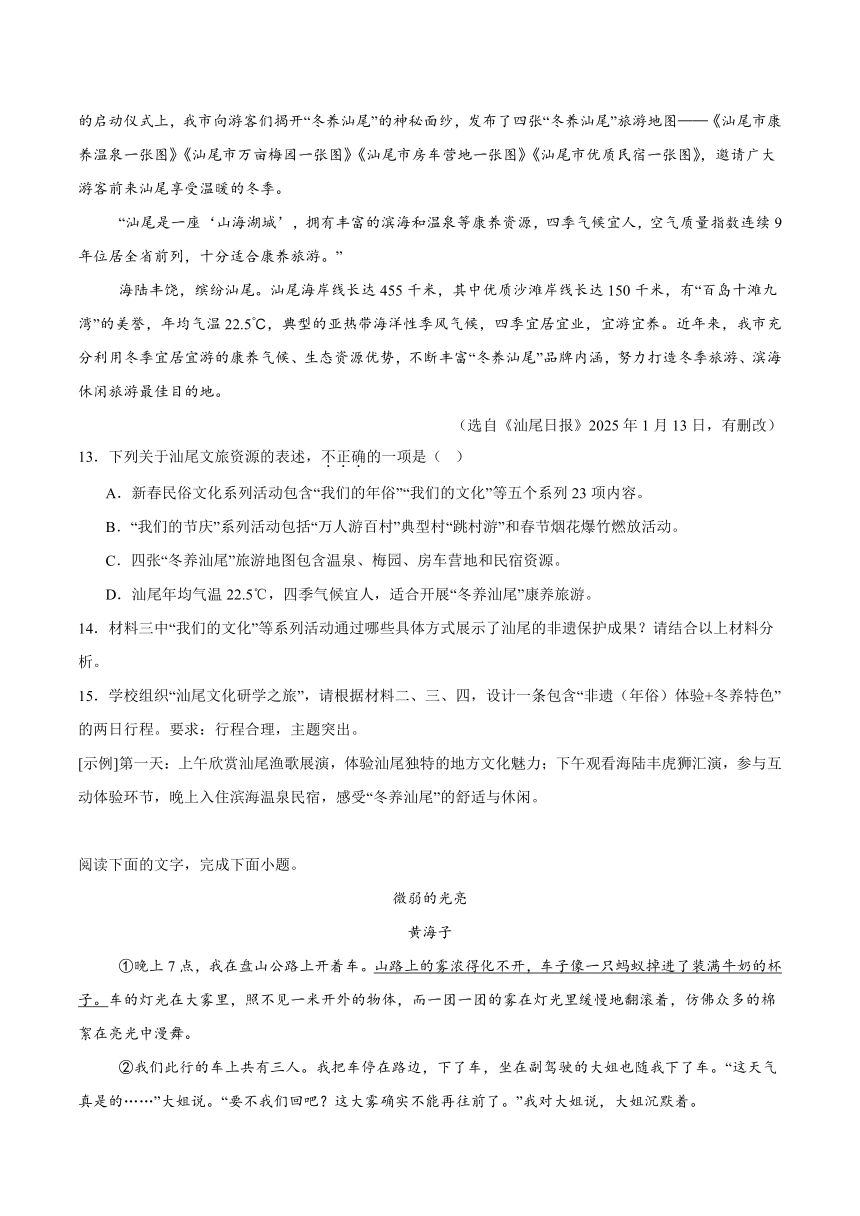 的启动仪式上，我市向游客们揭开“冬养汕尾”的神秘面纱，发布了四张“冬养汕尾”旅游地图——《汕尾市康养温泉一张图》《汕尾市万亩梅园一张图》《汕尾市房车营地一张图》《汕尾市优质民宿一张图》，邀请广大游客前来汕尾享受温暖的冬季。

“汕尾是一座‘山海湖城’，拥有丰富的滨海和温泉等康养资源，四季气候宜人，空气质量指数连续9年位居全省前列，十分适合康养旅游。”

海陆丰饶，缤纷汕尾。汕尾海岸线长达455千米，其中优质沙滩岸线长达150千米，有“百岛十滩九湾”的美誉，年均气温22.5℃，典型的亚热带海洋性季风气候，四季宜居宜业，宜游宜养。近年来，我市充分利用冬季宜居宜游的康养气候、生态资源优势，不断丰富“冬养汕尾”品牌内涵，努力打造冬季旅游、滨海休闲旅游最佳目的地。

（选自《汕尾日报》2025年1月13日，有删改）

13．下列关于汕尾文旅资源的表述，不正确的一项是（ ）

A．新春民俗文化系列活动包含“我们的年俗”“我们的文化”等五个系列23项内容。

B．“我们的节庆”系列活动包括“万人游百村”典型村“跳村游”和春节烟花爆竹燃放活动。

C．四张“冬养汕尾”旅游地图包含温泉、梅园、房车营地和民宿资源。

D．汕尾年均气温22.5℃，四季气候宜人，适合开展“冬养汕尾”康养旅游。

14．材料三中“我们的文化”等系列活动通过哪些具体方式展示了汕尾的非遗保护成果？请结合以上材料分析。

15．学校组织“汕尾文化研学之旅”，请根据材料二、三、四，设计一条包含“非遗（年俗）体验+冬养特色”的两日行程。要求：行程合理，主题突出。

[示例]第一天：上午欣赏汕尾渔歌展演，体验汕尾独特的地方文化魅力；下午观看海陆丰虎狮汇演，参与互动体验环节，晚上入住滨海温泉民宿，感受“冬养汕尾”的舒适与休闲。

阅读下面的文字，完成下面小题。

微弱的光亮

黄海子

①晚上7点，我在盘山公路上开着车。山路上的雾浓得化不开，车子像一只蚂蚁掉进了装满牛奶的杯子。车的灯光在大雾里，照不见一米开外的物体，而一团一团的雾在灯光里缓慢地翻滚着，仿佛众多的棉絮在亮光中漫舞。

②我们此行的车上共有三人。我把车停在路边，下了车，坐在副驾驶的大姐也随我下了车。“这天气真是的……”大姐说。“要不我们回吧？这大雾确实不能再往前了。”我对大姐说，大姐沉默着。